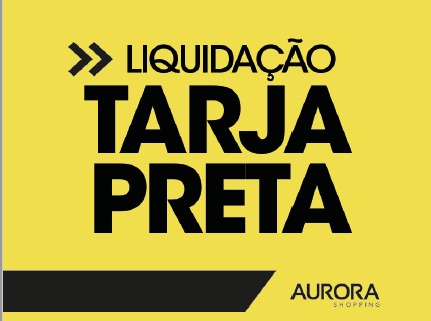 LIQUIDAÇÃO
TARJA
PRETA

AURORA
SHOPPING